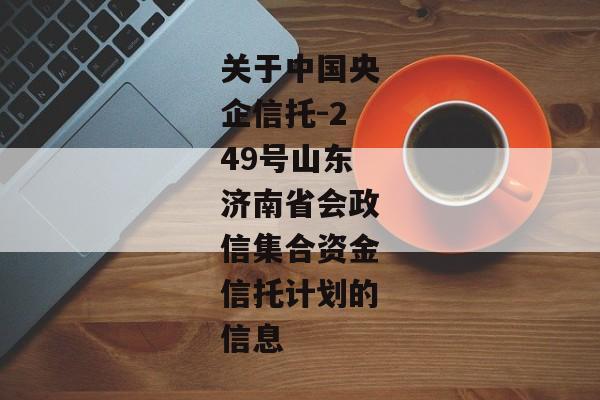 关于中国央企信托-249号山东济南省会政信集合资金信托计划的信息